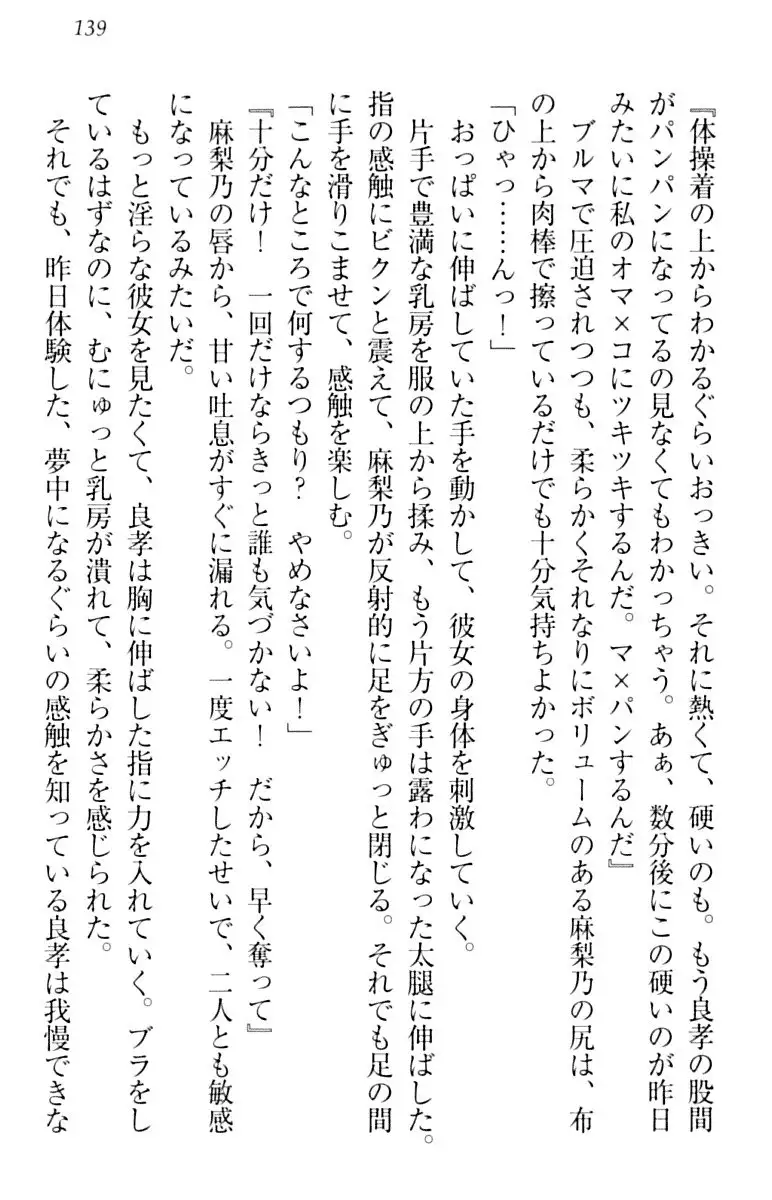 139

『体操着の上からわかるぐらいおっきい。それに熱くて、硬いのも。もう良孝の股間がパンパンになってるの見なくてもわかっちゃう。あぁ、数分後にこの硬いのが昨日みたいに私のオマ×コにツキツキするんだ。マ×パンするんだ』

ブルマで圧迫されつつも、柔らかくそれなりにボリュームのある麻梨乃の尻は、布の上から肉棒で擦っているだけでも十分気持ちよかった。

「ひゃっ……んっ！」

おっぱいに伸ばしていた手を動かして、彼女の身体を刺激していく。

片手で豊満な乳房を服の上から揉み、もう片方の手は露わになった太腿に伸ばした。指の感触にビクンと震えて、麻梨乃が反射的に足をぎゅっと閉じる。それでも足の間に手を滑りこませて、感触を楽しむ。

「こんなところで何するつもり？　やめなさいよ！」

『十分だけ！　一回だけならきっと誰も気づかない！　だから、早く奪って』

麻梨乃の唇から、甘い吐息がすぐに漏れる。一度エッチしたせいで、二人とも敏感になっているみたいだ。

もっと淫らな彼女を見たくて、良孝は胸に伸ばした指に力を入れていく。ブラをしているはずなのに、むにゅっと乳房が潰れて、柔らかさを感じられた。

それでも、昨日体験した、夢中になるぐらいの感触を知っている良孝は我慢できな